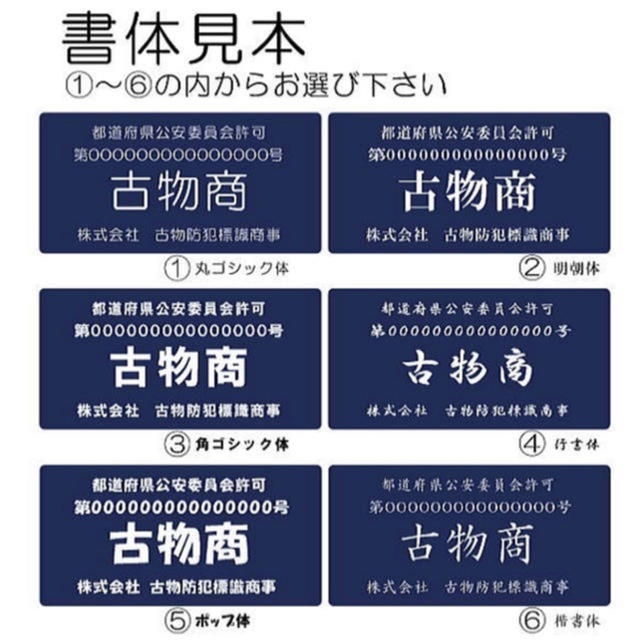 書体見本
①～⑥の内からお選び下さい

都道府県公安委員会許可
第0000000000000000号
古物商
株式会社　古物防犯標識商事

① 丸ゴシック体

都道府県公安委員会許可
第0000000000000000号
古物商
株式会社　古物防犯標識商事

② 明朝体

都道府県公安委員会許可
第0000000000000000号
古物商
株式会社　古物防犯標識商事

③ 角ゴシック体

都道府県公安委員会許可
第0000000000000000号
古物商
株式会社　古物防犯標識商事

④ 行書体

都道府県公安委員会許可
第0000000000000000号
古物商
株式会社　古物防犯標識商事

⑤ ポップ体

都道府県公安委員会許可
第0000000000000000号
古物商
株式会社　古物防犯標識商事

⑥ 楷書体